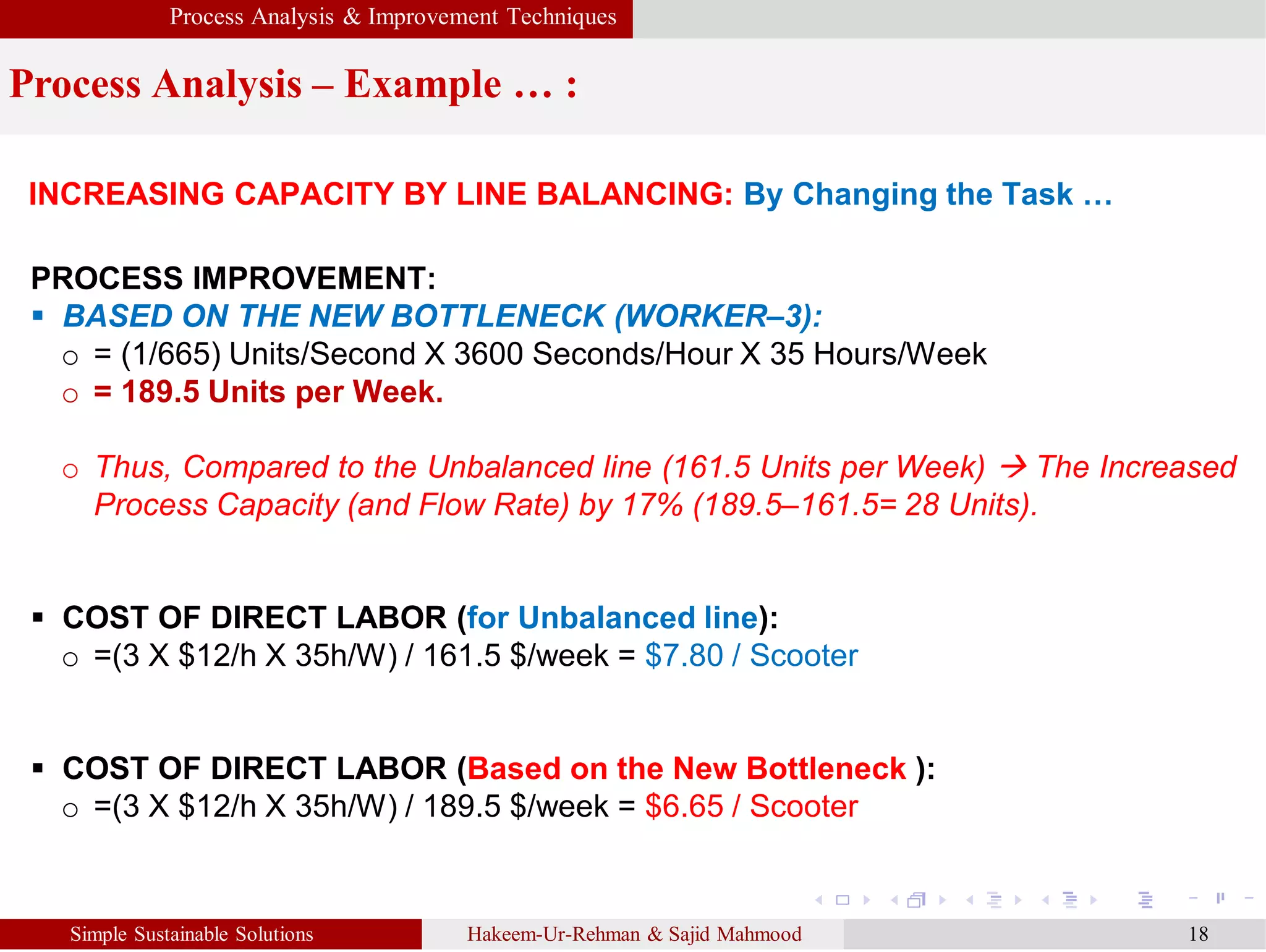 Process Analysis & Improvement Techniques

Process Analysis – Example … :

INCREASING CAPACITY BY LINE BALANCING: By Changing the Task …

PROCESS IMPROVEMENT:
▪ BASED ON THE NEW BOTTLENECK (WORKER–3):
○ = (1/665) Units/Second X 3600 Seconds/Hour X 35 Hours/Week
○ = 189.5 Units per Week.

○ Thus, Compared to the Unbalanced line (161.5 Units per Week) → The Increased Process Capacity (and Flow Rate) by 17% (189.5–161.5= 28 Units).

▪ COST OF DIRECT LABOR (for Unbalanced line):
○ =(3 X \$12/h X 35h/W) / 161.5 \$/week = \$7.80 / Scooter

▪ COST OF DIRECT LABOR (Based on the New Bottleneck ):
○ =(3 X \$12/h X 35h/W) / 189.5 \$/week = \$6.65 / Scooter

Simple Sustainable Solutions
Hakeem-Ur-Rehman & Sajid Mahmood
18